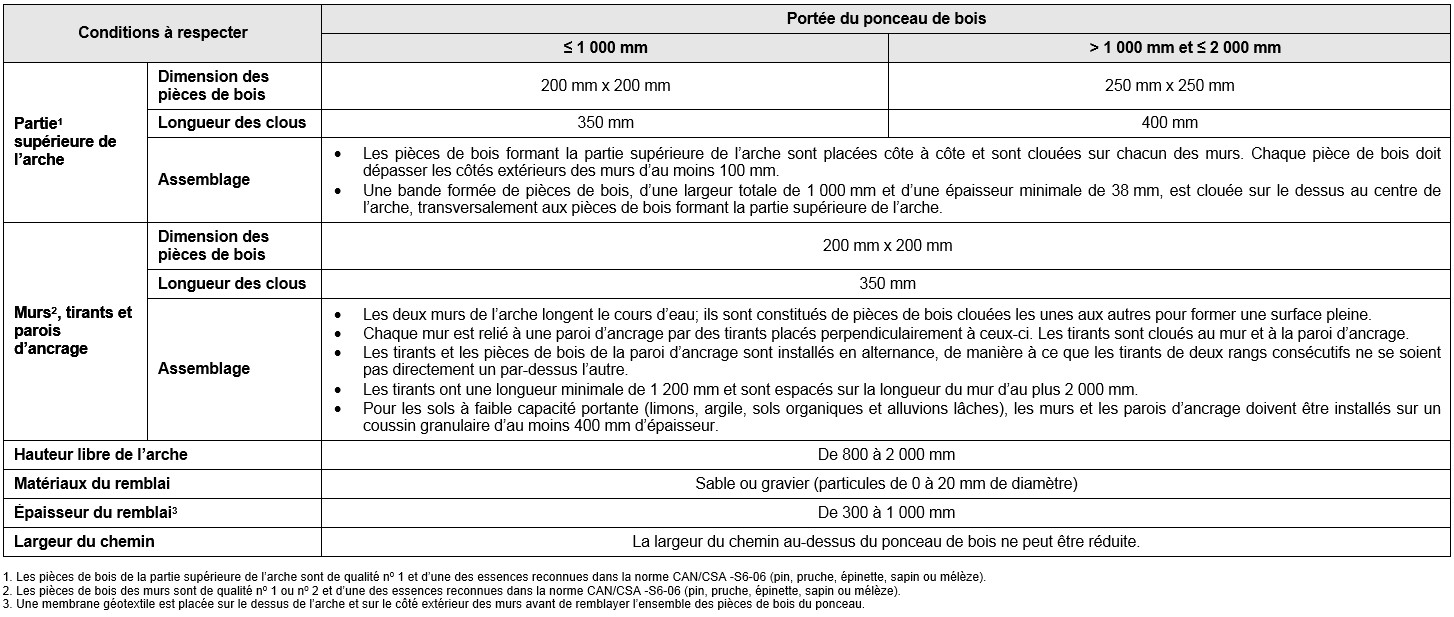 | Conditions à respecter | | Portée du ponceau de bois | |
|---|---|---|---|
| | | ≤ 1 000 mm | > 1 000 mm et ≤ 2 000 mm |
| Partie¹ supérieure de l'arche | Dimension des pièces de bois | 200 mm x 200 mm | 250 mm x 250 mm |
| | Longueur des clous | 350 mm | 400 mm |
| | Assemblage | • Les pièces de bois formant la partie supérieure de l'arche sont placées côte à côte et sont clouées sur chacun des murs. Chaque pièce de bois doit dépasser les côtés extérieurs des murs d'au moins 100 mm. • Une bande formée de pièces de bois, d'une largeur totale de 1 000 mm et d'une épaisseur minimale de 38 mm, est clouée sur le dessus au centre de l'arche, transversalement aux pièces de bois formant la partie supérieure de l'arche. | |
| Murs², tirants et parois d'ancrage | Dimension des pièces de bois | 200 mm x 200 mm | |
| | Longueur des clous | 350 mm | |
| | Assemblage | • Les deux murs de l'arche longent le cours d'eau; ils sont constitués de pièces de bois clouées les unes aux autres pour former une surface pleine. • Chaque mur est relié à une paroi d'ancrage par des tirants placés perpendiculairement à ceux-ci. Les tirants sont cloués au mur et à la paroi d'ancrage. • Les tirants et les pièces de bois de la paroi d'ancrage sont installés en alternance, de manière à ce que les tirants de deux rangs consécutifs ne se soient pas directement un par-dessus l'autre. • Les tirants ont une longueur minimale de 1 200 mm et sont espacés sur la longueur du mur d'au plus 2 000 mm. • Pour les sols à faible capacité portante (limons, argile, sols organiques et alluvions lâches), les murs et les parois d'ancrage doivent être installés sur un coussin granulaire d'au moins 400 mm d'épaisseur. | |
| Hauteur libre de l'arche | | De 800 à 2 000 mm | |
| Matériaux du remblai | | Sable ou gravier (particules de 0 à 20 mm de diamètre) | |
| Épaisseur du remblai³ | | De 300 à 1 000 mm | |
| Largeur du chemin | | La largeur du chemin au-dessus du ponceau de bois ne peut être réduite. | |

1. Les pièces de bois de la partie supérieure de l'arche sont de qualité nº 1 et d'une des essences reconnues dans la norme CAN/CSA -S6-06 (pin, pruche, épinette, sapin ou mélèze).
2. Les pièces de bois des murs sont de qualité nº 1 ou nº 2 et d'une des essences reconnues dans la norme CAN/CSA -S6-06 (pin, pruche, épinette, sapin ou mélèze).
3. Une membrane géotextile est placée sur le dessus de l'arche et sur le côté extérieur des murs avant de remblayer l'ensemble des pièces de bois du ponceau.